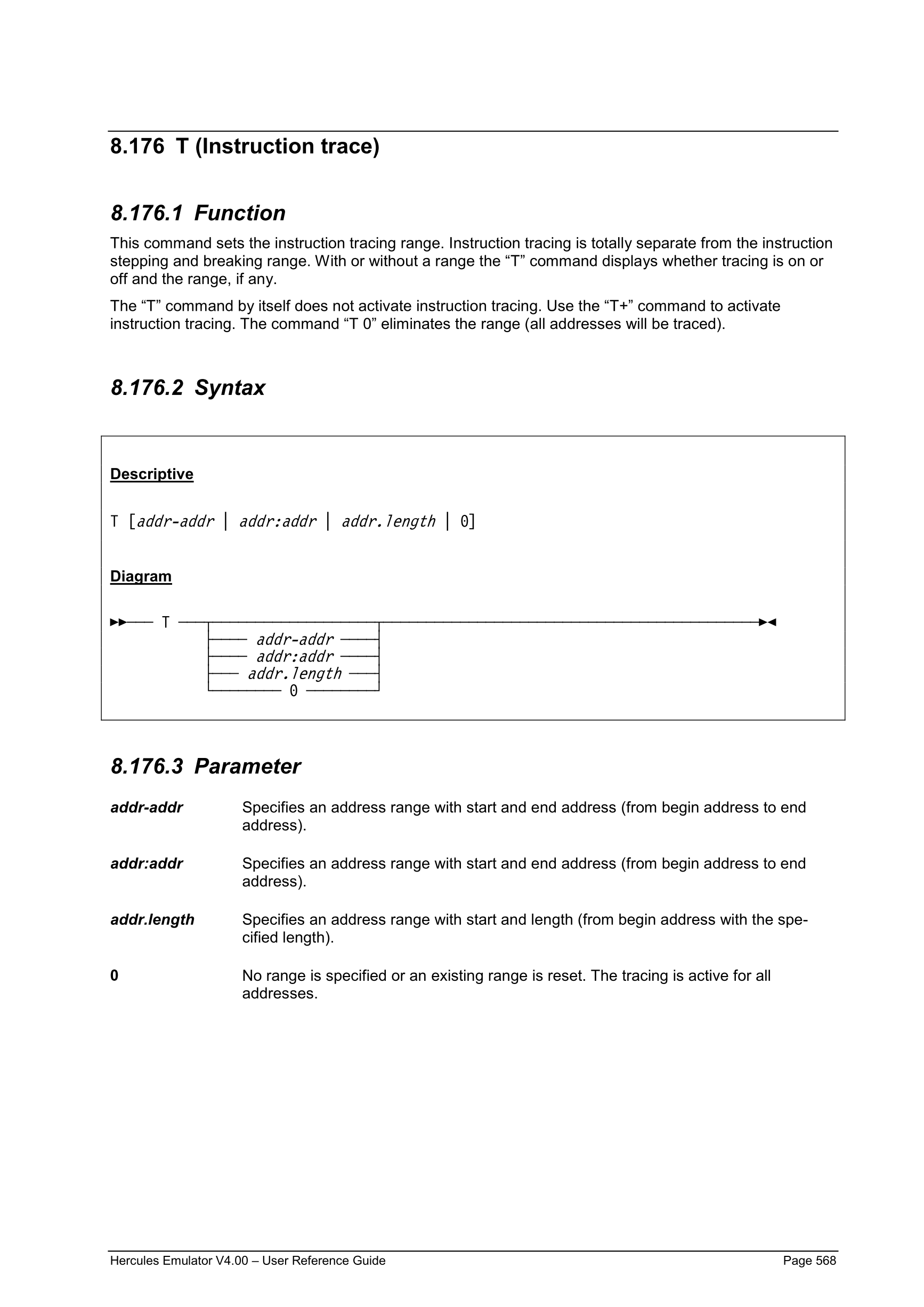 8.176 T (Instruction trace)

8.176.1 Function

This command sets the instruction tracing range. Instruction tracing is totally separate from the instruction stepping and breaking range. With or without a range the “T” command displays whether tracing is on or off and the range, if any.

The “T” command by itself does not activate instruction tracing. Use the “T+” command to activate instruction tracing. The command “T 0” eliminates the range (all addresses will be traced).

8.176.2 Syntax

Descriptive

T [addr-addr | addr:addr | addr.length | 0]

Diagram

T
addr-addr
addr:addr
addr.length
0

8.176.3 Parameter

addr-addr Specifies an address range with start and end address (from begin address to end address).

addr:addr Specifies an address range with start and end address (from begin address to end address).

addr.length Specifies an address range with start and length (from begin address with the specified length).

0 No range is specified or an existing range is reset. The tracing is active for all addresses.

Hercules Emulator V4.00 – User Reference Guide Page 568